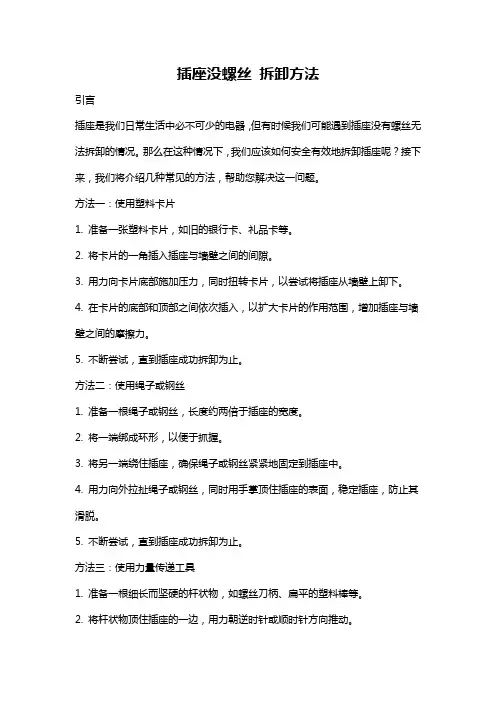 插座没螺丝 拆卸方法

引言

插座是我们日常生活中必不可少的电器，但有时候我们可能遇到插座没有螺丝无法拆卸的情况。那么在这种情况下，我们应该如何安全有效地拆卸插座呢？接下来，我们将介绍几种常见的方法，帮助您解决这一问题。

方法一：使用塑料卡片

1. 准备一张塑料卡片，如旧的银行卡、礼品卡等。

2. 将卡片的一角插入插座与墙壁之间的间隙。

3. 用力向卡片底部施加压力，同时扭转卡片，以尝试将插座从墙壁上卸下。

4. 在卡片的底部和顶部之间依次插入，以扩大卡片的作用范围，增加插座与墙壁之间的摩擦力。

5. 不断尝试，直到插座成功拆卸为止。

方法二：使用绳子或钢丝

1. 准备一根绳子或钢丝，长度约两倍于插座的宽度。

2. 将一端绑成环形，以便于抓握。

3. 将另一端绕住插座，确保绳子或钢丝紧紧地固定到插座中。

4. 用力向外拉扯绳子或钢丝，同时用手掌顶住插座的表面，稳定插座，防止其滑脱。

5. 不断尝试，直到插座成功拆卸为止。

方法三：使用力量传递工具

1. 准备一根细长而坚硬的杆状物，如螺丝刀柄、扁平的塑料棒等。

2. 将杆状物顶住插座的一边，用力朝逆时针或顺时针方向推动。